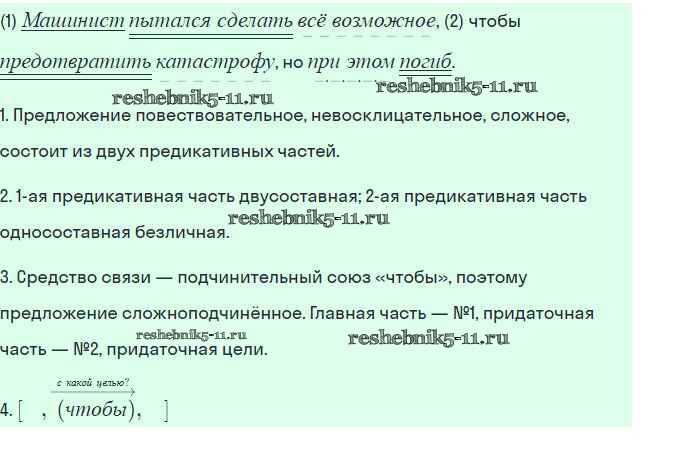 (1) Машинист пытался сделать всё возможное, (2) чтобы предотвратить катастрофу, но при этом погиб.

1. Предложение повествовательное, невосклицательное, сложное, состоит из двух предикативных частей.

2. 1-ая предикативная часть двусоставная; 2-ая предикативная часть односоставная безличная.

3. Средство связи — подчинительный союз «чтобы», поэтому предложение сложноподчинённое. Главная часть — №1, придаточная часть — №2, придаточная цели.

с какой целью?

4. [ , (чтобы), ]

reshebnik5-11.ru